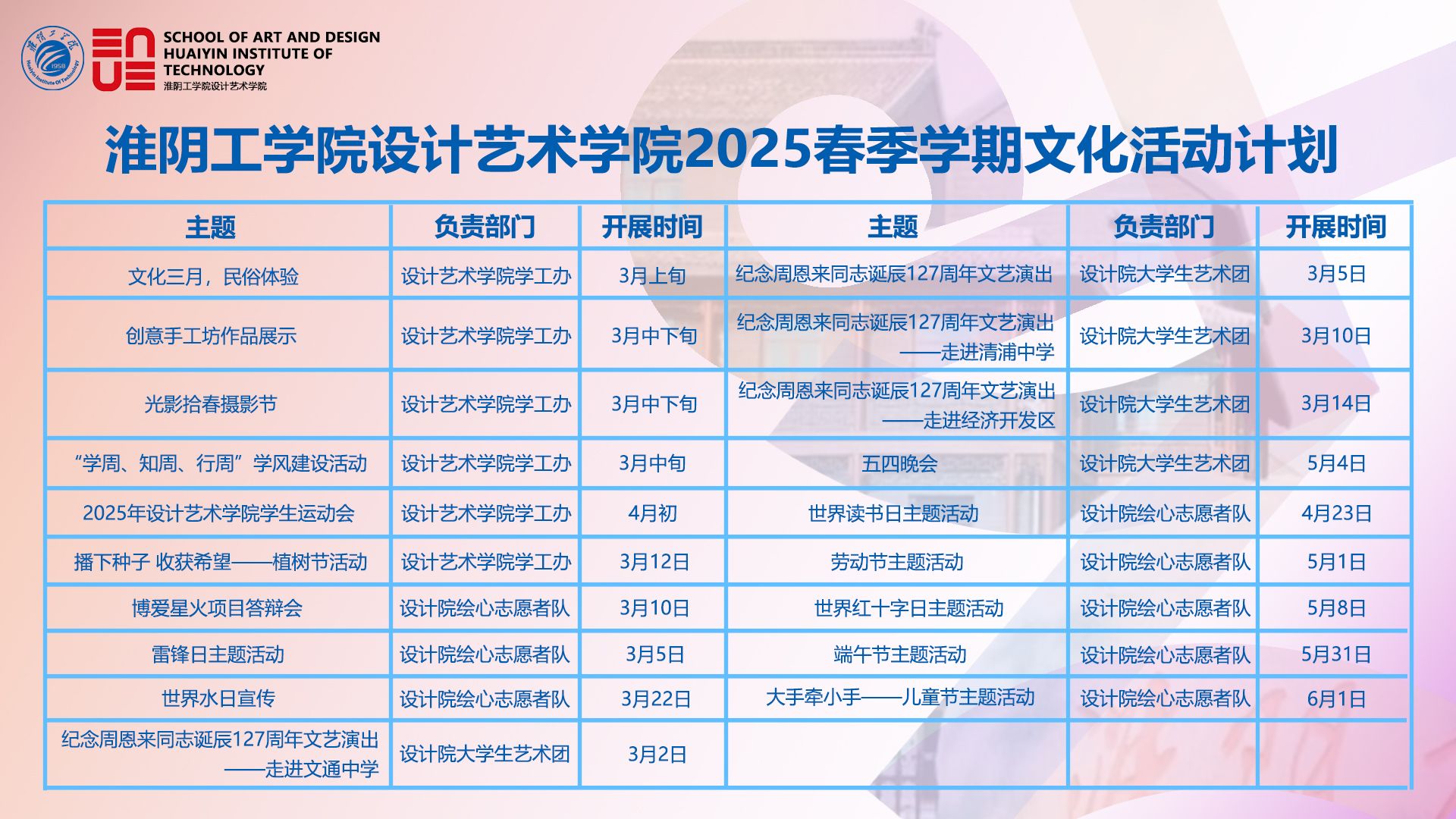 SCHOOL OF ART AND DESIGN
HUAIYIN INSTITUTE OF
TECHNOLOGY
淮阴工学院设计艺术学院

淮阴工学院设计艺术学院2025春季学期文化活动计划

| 主题 | 负责部门 | 开展时间 | 主题 | 负责部门 | 开展时间 |
|---|---|---|---|---|---|
| 文化三月，民俗体验 | 设计艺术学院学工办 | 3月上旬 | 纪念周恩来同志诞辰127周年文艺演出 | 设计院大学生艺术团 | 3月5日 |
| 创意手工坊作品展示 | 设计艺术学院学工办 | 3月中下旬 | 纪念周恩来同志诞辰127周年文艺演出——走进清浦中学 | 设计院大学生艺术团 | 3月10日 |
| 光影拾春摄影节 | 设计艺术学院学工办 | 3月中下旬 | 纪念周恩来同志诞辰127周年文艺演出——走进经济开发区 | 设计院大学生艺术团 | 3月14日 |
| “学周、知周、行周”学风建设活动 | 设计艺术学院学工办 | 3月中旬 | 五四晚会 | 设计院大学生艺术团 | 5月4日 |
| 2025年设计艺术学院学生运动会 | 设计艺术学院学工办 | 4月初 | 世界读书日主题活动 | 设计院绘心志愿者队 | 4月23日 |
| 播下种子 收获希望——植树节活动 | 设计艺术学院学工办 | 3月12日 | 劳动节主题活动 | 设计院绘心志愿者队 | 5月1日 |
| 博爱星火项目答辩会 | 设计院绘心志愿者队 | 3月10日 | 世界红十字日主题活动 | 设计院绘心志愿者队 | 5月8日 |
| 雷锋日主题活动 | 设计院绘心志愿者队 | 3月5日 | 端午节主题活动 | 设计院绘心志愿者队 | 5月31日 |
| 世界水日宣传 | 设计院绘心志愿者队 | 3月22日 | 大手牵小手——儿童节主题活动 | 设计院绘心志愿者队 | 6月1日 |
| 纪念周恩来同志诞辰127周年文艺演出——走进文通中学 | 设计院大学生艺术团 | 3月2日 | | | |